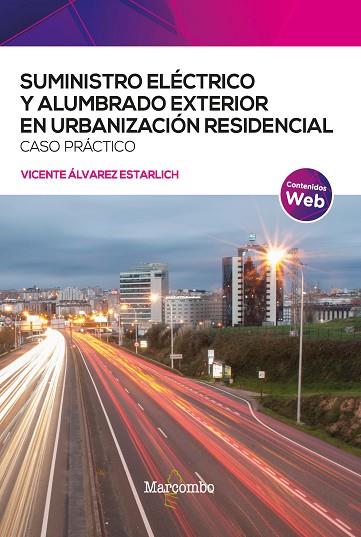 SUMINISTRO ELÉCTRICO Y ALUMBRADO EXTERIOR EN URBANIZACIÓN RESIDENCIAL

CASO PRÁCTICO

VICENTE ÁLVAREZ ESTARLICH

Contenidos Web

Marcombo